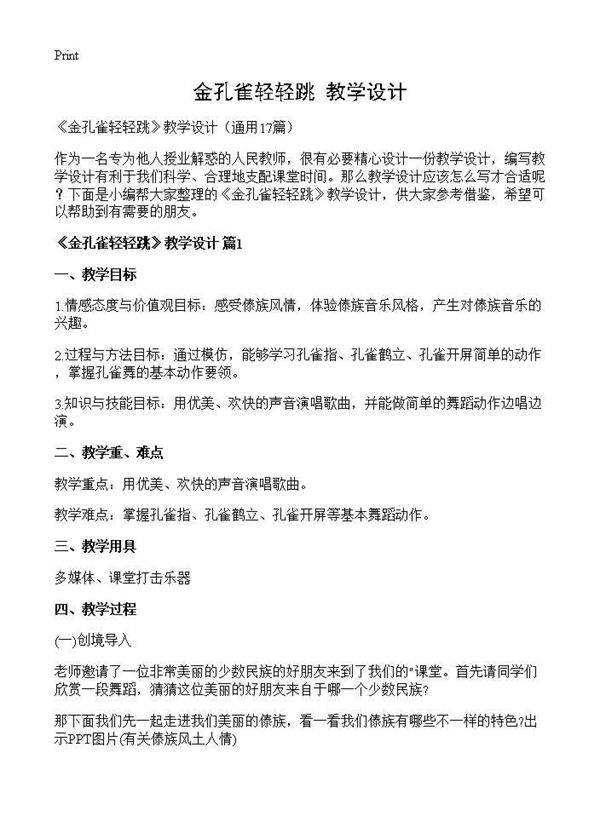 Print

金孔雀轻轻跳 教学设计

《金孔雀轻轻跳》教学设计（通用17篇）

作为一名专为他人授业解惑的人民教师，很有必要精心设计一份教学设计，编写教学设计有利于我们科学、合理地支配课堂时间。那么教学设计应该怎么写才合适呢？下面是小编帮大家整理的《金孔雀轻轻跳》教学设计，供大家参考借鉴，希望可以帮助到有需要的朋友。

《金孔雀轻轻跳》教学设计 篇1

一、教学目标

1.情感态度与价值观目标：感受傣族风情，体验傣族音乐风格，产生对傣族音乐的兴趣。

2.过程与方法目标：通过模仿，能够学习孔雀指、孔雀鹤立、孔雀开屏简单的动作，掌握孔雀舞的基本动作要领。

3.知识与技能目标：用优美、欢快的声音演唱歌曲，并能做简单的舞蹈动作边唱边演。

二、教学重、难点

教学重点：用优美、欢快的声音演唱歌曲。

教学难点：掌握孔雀指、孔雀鹤立、孔雀开屏等基本舞蹈动作。

三、教学用具

多媒体、课堂打击乐器

四、教学过程

(一)创境导入

老师邀请了一位非常美丽的少数民族的好朋友来到了我们的"课堂。首先请同学们欣赏一段舞蹈，猜猜这位美丽的好朋友来自于哪一个少数民族?

那下面我们先一起走进我们美丽的傣族，看一看我们傣族有哪些不一样的特色?出示PPT图片(有关傣族风土人情)